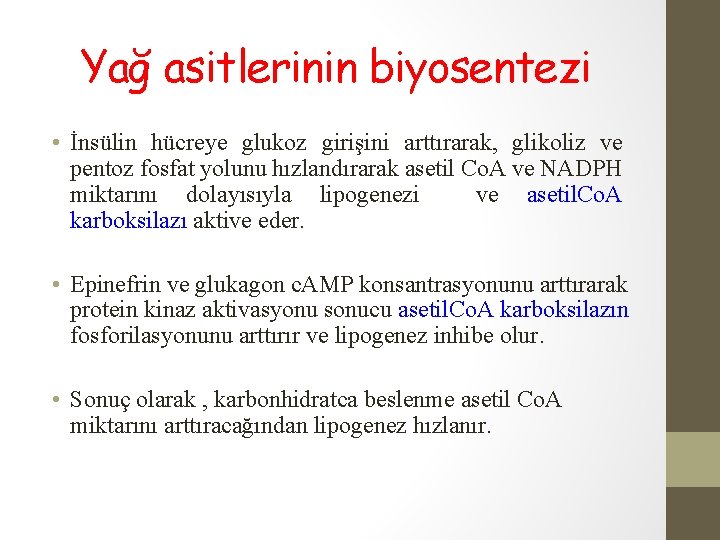 Yağ asitlerinin biyosentezi

• İnsülin hücreye glukoz girişini arttırarak, glikoliz ve pentoz fosfat yolunu hızlandırarak asetil CoA ve NADPH miktarını dolayısıyla lipogenezi ve asetilCoA karboksilazı aktive eder.

• Epinefrin ve glukagon cAMP konsantrasyonunu arttırarak protein kinaz aktivasyonu sonucu asetilCoA karboksilazın fosforilasyonunu arttırır ve lipogenez inhibe olur.

• Sonuç olarak , karbonhidratca beslenme asetil CoA miktarını arttıracağından lipogenez hızlanır.